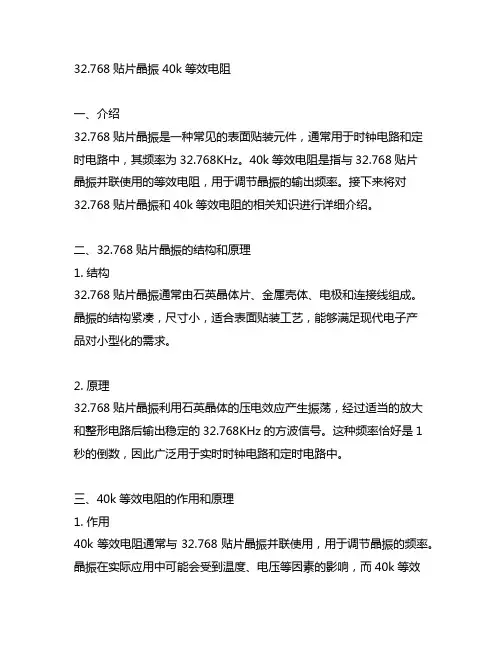 32.768 贴片晶振 40k 等效电阻

一、介绍
32.768 贴片晶振是一种常见的表面贴装元件，通常用于时钟电路和定时电路中，其频率为 32.768KHz。40k 等效电阻是指与 32.768 贴片晶振并联使用的等效电阻，用于调节晶振的输出频率。接下来将对 32.768 贴片晶振和 40k 等效电阻的相关知识进行详细介绍。

二、32.768 贴片晶振的结构和原理
1. 结构
32.768 贴片晶振通常由石英晶体片、金属壳体、电极和连接线组成。晶振的结构紧凑，尺寸小，适合表面贴装工艺，能够满足现代电子产品对小型化的需求。

2. 原理
32.768 贴片晶振利用石英晶体的压电效应产生振荡，经过适当的放大和整形电路后输出稳定的 32.768KHz 的方波信号。这种频率恰好是 1 秒的倒数，因此广泛用于实时时钟电路和定时电路中。

三、40k 等效电阻的作用和原理
1. 作用
40k 等效电阻通常与 32.768 贴片晶振并联使用，用于调节晶振的频率。晶振在实际应用中可能会受到温度、电压等因素的影响，而 40k 等效